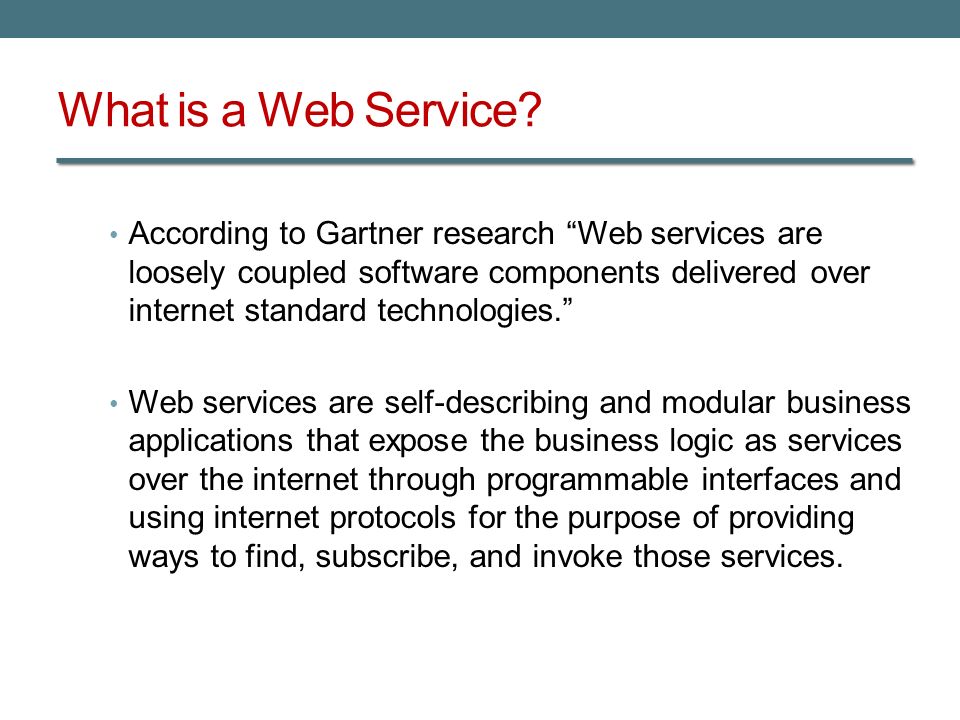 What is a Web Service?

• According to Gartner research “Web services are loosely coupled software components delivered over internet standard technologies.”

• Web services are self-describing and modular business applications that expose the business logic as services over the internet through programmable interfaces and using internet protocols for the purpose of providing ways to find, subscribe, and invoke those services.